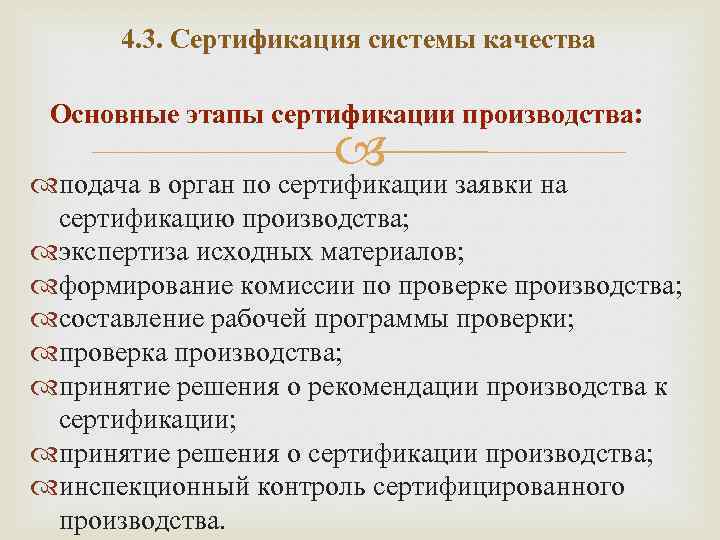 4.3. Сертификация системы качества

Основные этапы сертификации производства:

подача в орган по сертификации заявки на сертификацию производства;
экспертиза исходных материалов;
формирование комиссии по проверке производства;
составление рабочей программы проверки;
проверка производства;
принятие решения о рекомендации производства к сертификации;
принятие решения о сертификации производства;
инспекционный контроль сертифицированного производства.